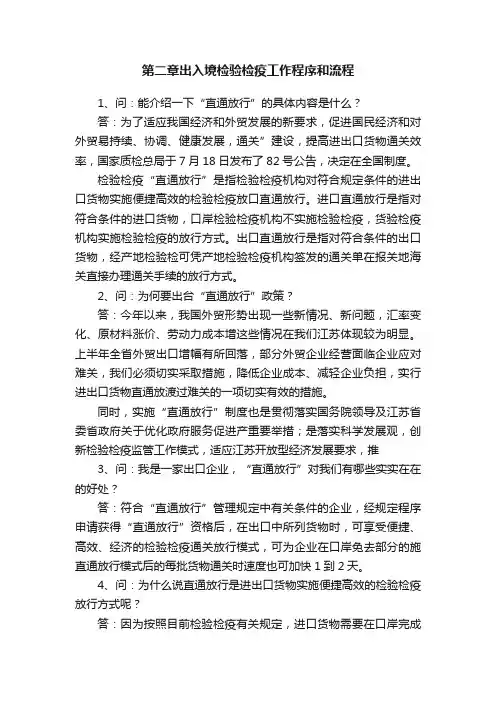 第二章出入境检验检疫工作程序和流程

1、问：能介绍一下“直通放行”的具体内容是什么？

答：为了适应我国经济和外贸发展的新要求，促进国民经济和对外贸易持续、协调、健康发展，通关”建设，提高进出口货物通关效率，国家质检总局于7月18日发布了82号公告，决定在全国制度。

检验检疫“直通放行”是指检验检疫机构对符合规定条件的进出口货物实施便捷高效的检验检疫放口直通放行。进口直通放行是指对符合条件的进口货物，口岸检验检疫机构不实施检验检疫，货验检疫机构实施检验检疫的放行方式。出口直通放行是指对符合条件的出口货物，经产地检验检可凭产地检验检疫机构签发的通关单在报关地海关直接办理通关手续的放行方式。

2、问：为何要出台“直通放行”政策？

答：今年以来，我国外贸形势出现一些新情况、新问题，汇率变化、原材料涨价、劳动力成本增这些情况在我们江苏体现较为明显。上半年全省外贸出口增幅有所回落，部分外贸企业经营面临企业应对难关，我们必须切实采取措施，降低企业成本、减轻企业负担，实行进出口货物直通放渡过难关的一项切实有效的措施。

同时，实施“直通放行”制度也是贯彻落实国务院领导及江苏省委省政府关于优化政府服务促进产重要举措；是落实科学发展观，创新检验检疫监管工作模式，适应江苏开放型经济发展要求，推

3、问：我是一家出口企业，“直通放行”对我们有哪些实实在在的好处？

答：符合“直通放行”管理规定中有关条件的企业，经规定程序申请获得“直通放行”资格后，在出口中所列货物时，可享受便捷、高效、经济的检验检疫通关放行模式，可为企业在口岸免去部分的施直通放行模式后的每批货物通关时速度也可加快1到2天。

4、问：为什么说直通放行是进出口货物实施便捷高效的检验检疫放行方式呢？

答：因为按照目前检验检疫有关规定，进口货物需要在口岸完成